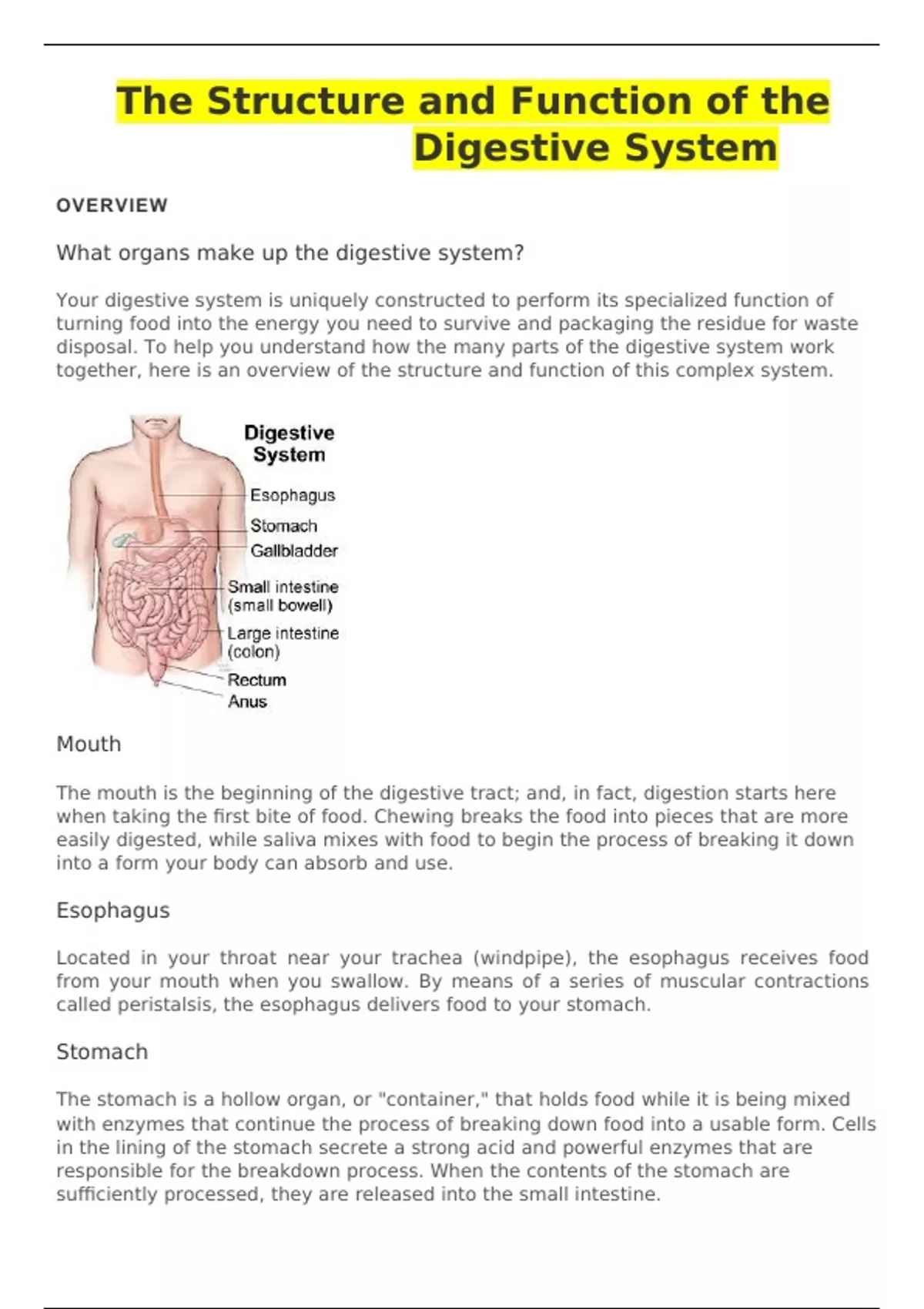 The Structure and Function of the Digestive System

OVERVIEW

What organs make up the digestive system?

Your digestive system is uniquely constructed to perform its specialized function of turning food into the energy you need to survive and packaging the residue for waste disposal. To help you understand how the many parts of the digestive system work together, here is an overview of the structure and function of this complex system.

Digestive System

Esophagus
Stomach
Gallbladder
Small intestine (small bowell)
Large intestine (colon)
Rectum
Anus

Mouth

The mouth is the beginning of the digestive tract; and, in fact, digestion starts here when taking the first bite of food. Chewing breaks the food into pieces that are more easily digested, while saliva mixes with food to begin the process of breaking it down into a form your body can absorb and use.

Esophagus

Located in your throat near your trachea (windpipe), the esophagus receives food from your mouth when you swallow. By means of a series of muscular contractions called peristalsis, the esophagus delivers food to your stomach.

Stomach

The stomach is a hollow organ, or "container," that holds food while it is being mixed with enzymes that continue the process of breaking down food into a usable form. Cells in the lining of the stomach secrete a strong acid and powerful enzymes that are responsible for the breakdown process. When the contents of the stomach are sufficiently processed, they are released into the small intestine.